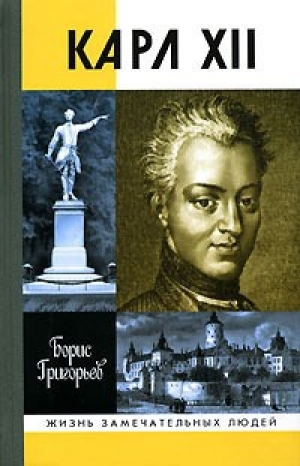 КАРЛ XII

Борис Григорьев

ЖИЗНЬ ЗАМЕЧАТЕЛЬНЫХ ЛЮДЕЙ